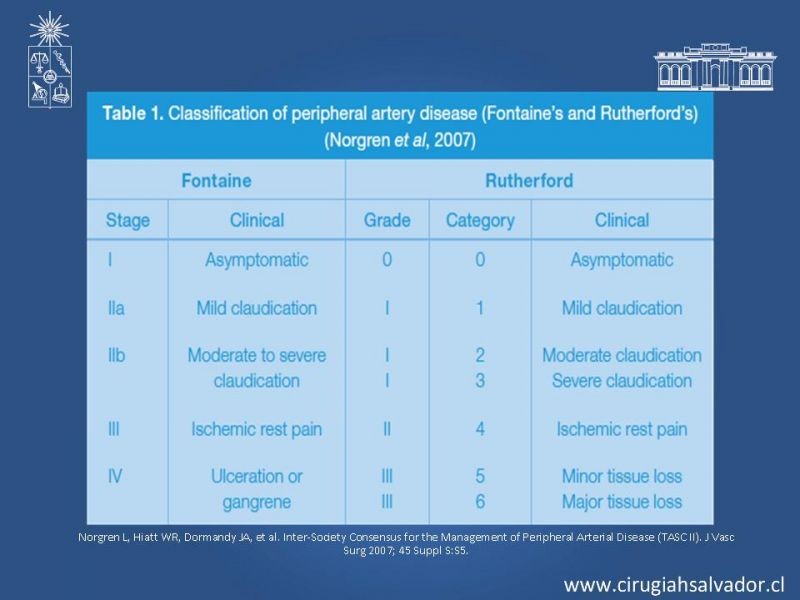 Table 1. Classification of peripheral artery disease (Fontaine's and Rutherford's) (Norgren et al, 2007)

| Fontaine | | Rutherford | | |
|---|---|---|---|---|
| Stage | Clinical | Grade | Category | Clinical |
| I | Asymptomatic | 0 | 0 | Asymptomatic |
| IIa | Mild claudication | I | 1 | Mild claudication |
| IIb | Moderate to severe claudication | I | 2 | Moderate claudication |
| | | I | 3 | Severe claudication |
| III | Ischemic rest pain | II | 4 | Ischemic rest pain |
| IV | Ulceration or gangrene | III | 5 | Minor tissue loss |
| | | III | 6 | Major tissue loss |

Norgren L, Hiatt WR, Dormandy JA, et al. Inter-Society Consensus for the Management of Peripheral Arterial Disease (TASC II). J Vasc Surg 2007; 45 Suppl S:S5.

www.cirugiahsalvador.cl